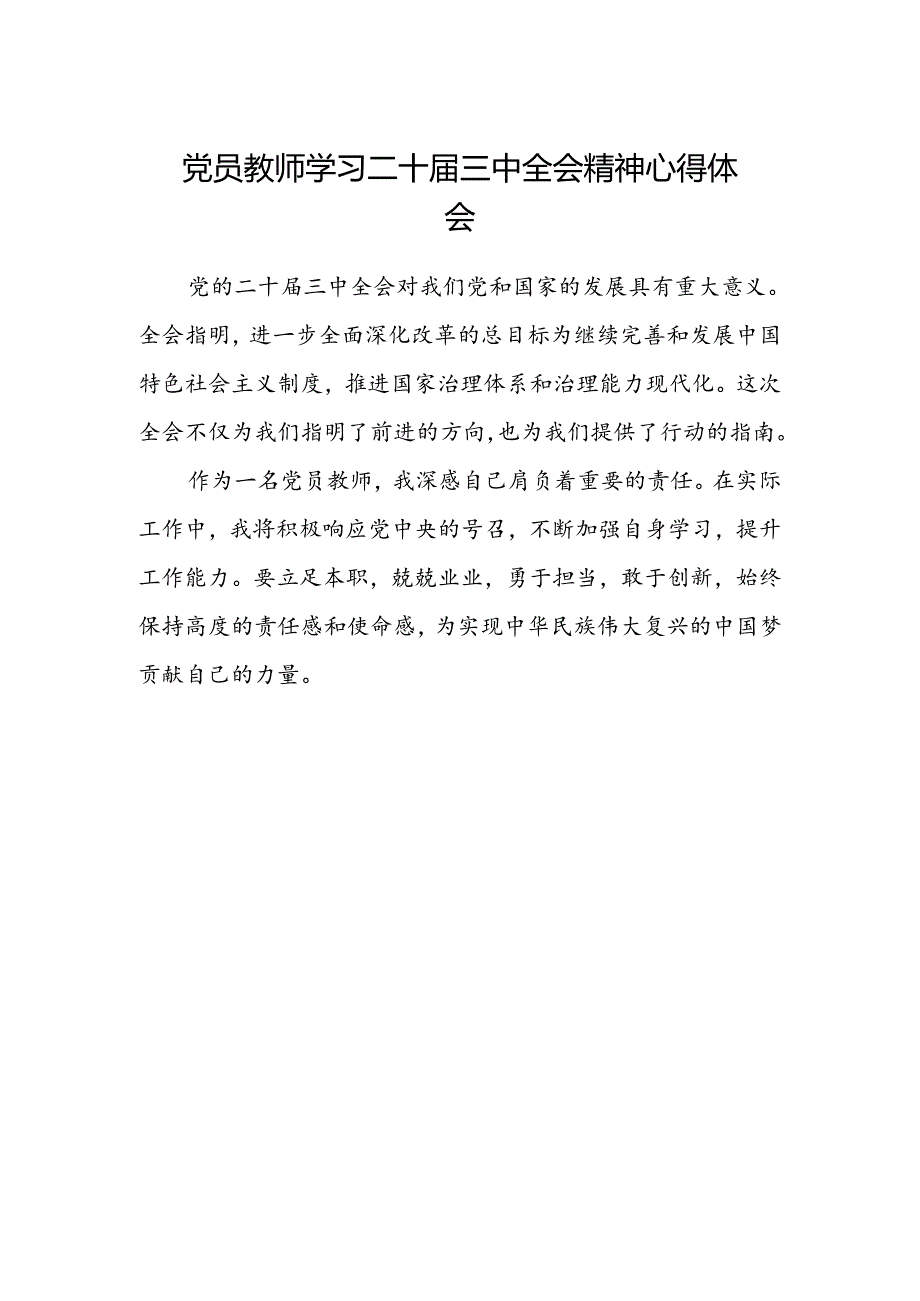 党员教师学习二十届三中全会精神心得体会

党的二十届三中全会对我们党和国家的发展具有重大意义。全会指明，进一步全面深化改革的总目标为继续完善和发展中国特色社会主义制度，推进国家治理体系和治理能力现代化。这次全会不仅为我们指明了前进的方向，也为我们提供了行动的指南。

作为一名党员教师，我深感自己肩负着重要的责任。在实际工作中，我将积极响应党中央的号召，不断加强自身学习，提升工作能力。要立足本职，兢兢业业，勇于担当，敢于创新，始终保持高度的责任感和使命感，为实现中华民族伟大复兴的中国梦贡献自己的力量。